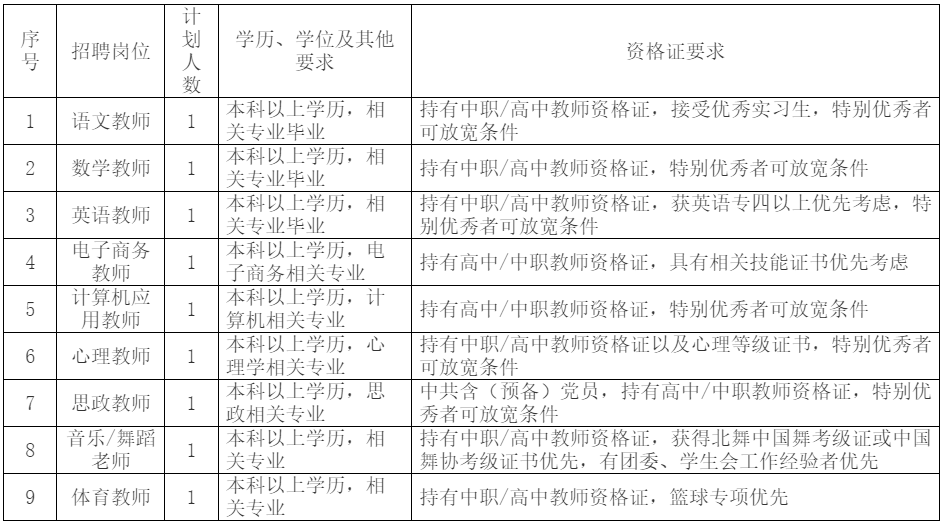 | 序号 | 招聘岗位 | 计划人数 | 学历、学位及其他要求 | 资格证要求 |
|---|---|---|---|---|
| 1 | 语文教师 | 1 | 本科以上学历，相关专业毕业 | 持有中职/高中教师资格证，接受优秀实习生，特别优秀者可放宽条件 |
| 2 | 数学教师 | 1 | 本科以上学历，相关专业毕业 | 持有中职/高中教师资格证，特别优秀者可放宽条件 |
| 3 | 英语教师 | 1 | 本科以上学历，相关专业毕业 | 持有中职/高中教师资格证，获英语专四以上优先考虑，特别优秀者可放宽条件 |
| 4 | 电子商务教师 | 1 | 本科以上学历，电子商务相关专业 | 持有高中/中职教师资格证，具有相关技能证书优先考虑 |
| 5 | 计算机应用教师 | 1 | 本科以上学历，计算机相关专业 | 持有高中/中职教师资格证，特别优秀者可放宽条件 |
| 6 | 心理教师 | 1 | 本科以上学历，心理学相关专业 | 持有中职/高中教师资格证以及心理等级证书，特别优秀者可放宽条件 |
| 7 | 思政教师 | 1 | 本科以上学历，思政相关专业 | 中共含（预备）党员，持有高中/中职教师资格证，特别优秀者可放宽条件 |
| 8 | 音乐/舞蹈老师 | 1 | 本科以上学历，相关专业 | 持有中职/高中教师资格证，获得北舞中国舞考级证或中国舞协考级证书优先，有团委、学生会工作经验者优先 |
| 9 | 体育教师 | 1 | 本科以上学历，相关专业 | 持有中职/高中教师资格证，篮球专项优先 |